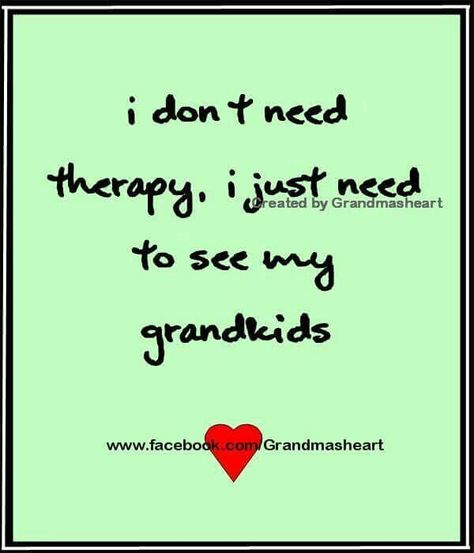 i don't need therapy, i just need to see my grandkids

Created by Grandmasheart

www.facebook.com/Grandmasheart